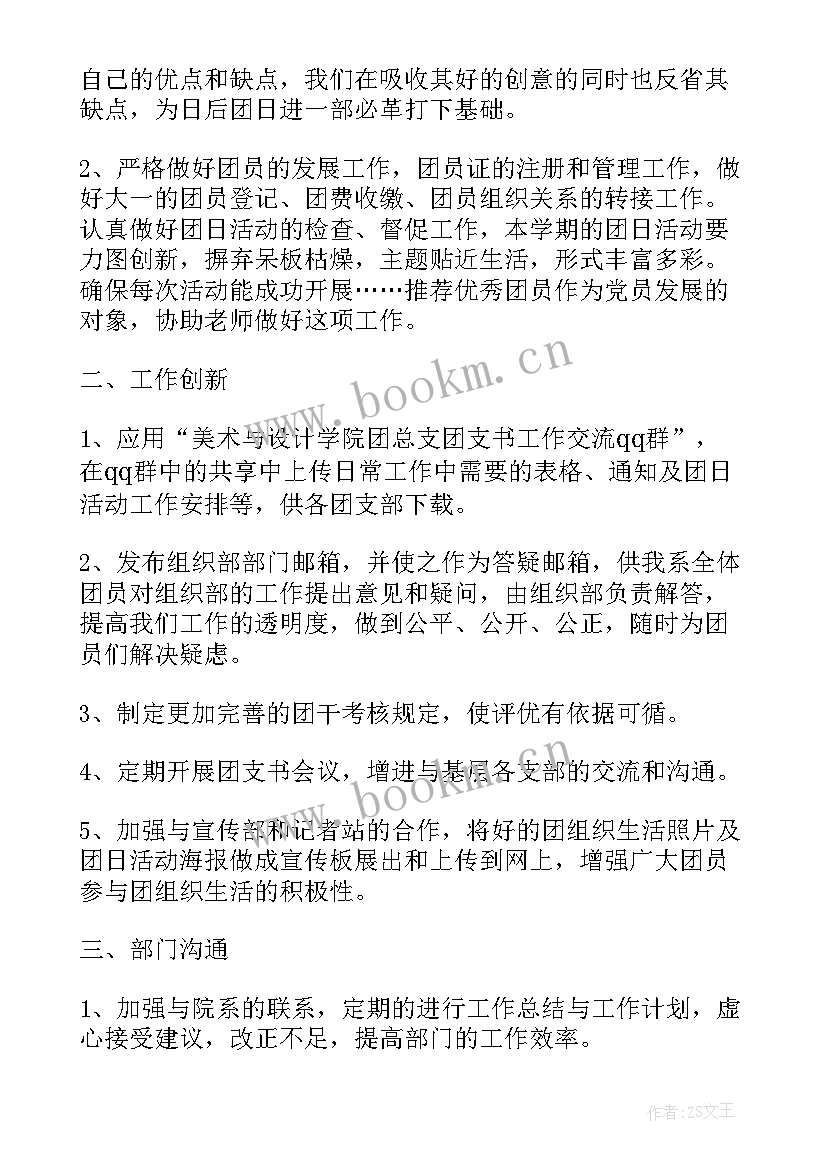 自己的优点和缺点，我们在吸收其好的创意的同时也反省其缺点，为日后团日进一部必革打下基础。

2、严格做好团员的发展工作，团员证的注册和管理工作，做好大一的团员登记、团费收缴、团员组织关系的转接工作。认真做好团日活动的检查、督促工作，本学期的团日活动要力图创新，摒弃呆板枯燥，主题贴近生活，形式丰富多彩。确保每次活动能成功开展……推荐优秀团员作为党员发展的对象，协助老师做好这项工作。

二、工作创新

1、应用“美术与设计学院团总支团支书工作交流qq群”，在qq群中的共享中上传日常工作中需要的表格、通知及团日活动工作安排等，供各团支部下载。

2、发布组织部部门邮箱，并使之作为答疑邮箱，供我系全体团员对组织部的工作提出意见和疑问，由组织部负责解答，提高我们工作的透明度，做到公平、公开、公正，随时为团员们解决疑虑。

3、制定更加完善的团干考核规定，使评优有依据可循。

4、定期开展团支书会议，增进与基层各支部的交流和沟通。

5、加强与宣传部和记者站的合作，将好的团组织生活照片及团日活动海报做成宣传板展出和上传到网上，增强广大团员参与团组织生活的积极性。

三、部门沟通

1、加强与院系的联系，定期的进行工作总结与工作计划，虚心接受建议，改正不足，提高部门的工作效率。

www.bookm.cn

www.bookm.cn

作者：ZS文王